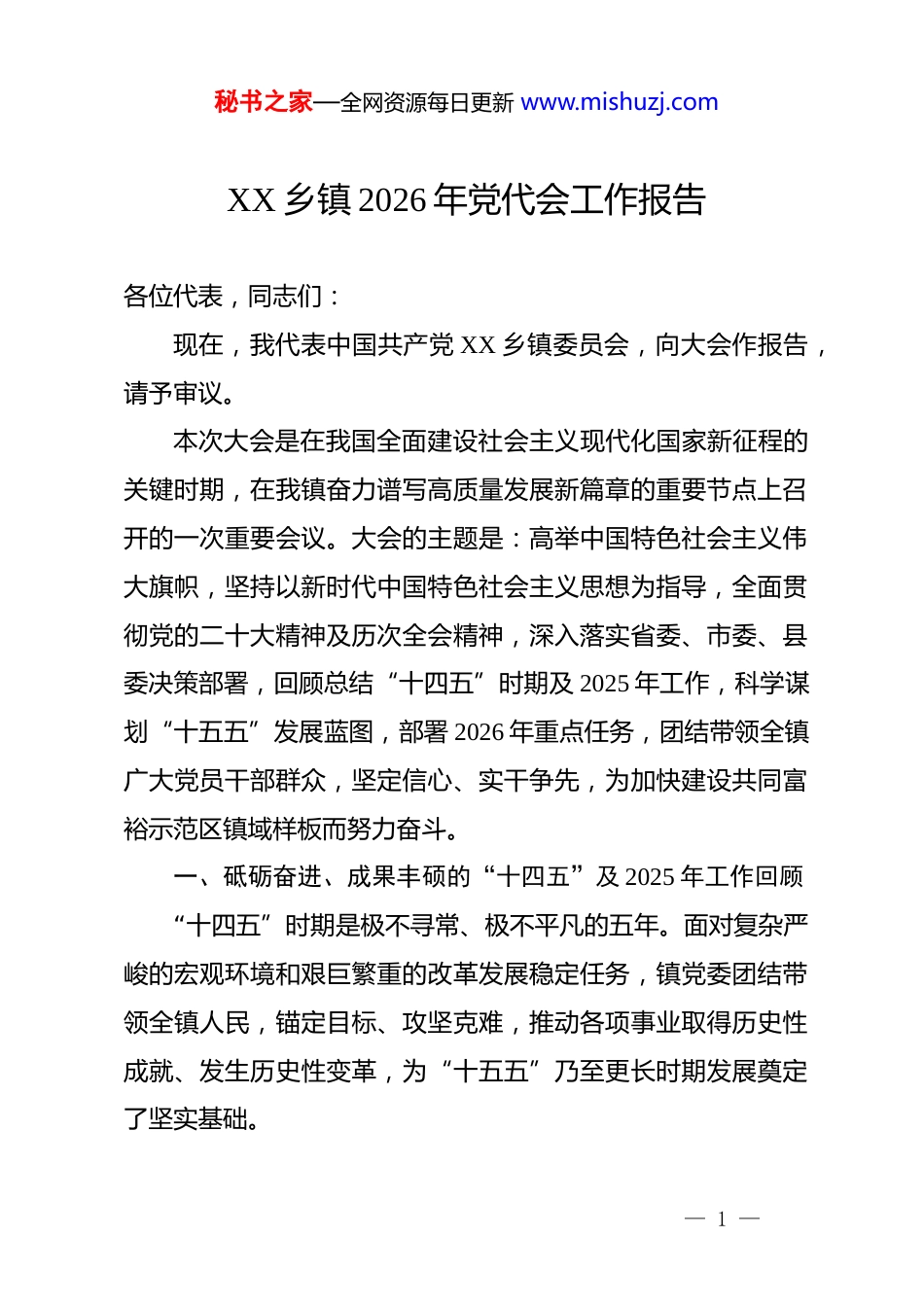 秘书之家—全网资源每日更新 www.mishuzj.com

XX 乡镇 2026 年党代会工作报告

各位代表，同志们：

现在，我代表中国共产党 XX 乡镇委员会，向大会作报告，请予审议。

本次大会是在我国全面建设社会主义现代化国家新征程的关键时期，在我镇奋力谱写高质量发展新篇章的重要节点上召开的一次重要会议。大会的主题是：高举中国特色社会主义伟大旗帜，坚持以新时代中国特色社会主义思想为指导，全面贯彻党的二十大精神及历次全会精神，深入落实省委、市委、县委决策部署，回顾总结“十四五”时期及 2025 年工作，科学谋划“十五五”发展蓝图，部署 2026 年重点任务，团结带领全镇广大党员干部群众，坚定信心、实干争先，为加快建设共同富裕示范区镇域样板而努力奋斗。

一、砥砺奋进、成果丰硕的“十四五”及 2025 年工作回顾

“十四五”时期是极不寻常、极不平凡的五年。面对复杂严峻的宏观环境和艰巨繁重的改革发展稳定任务，镇党委团结带领全镇人民，锚定目标、攻坚克难，推动各项事业取得历史性成就、发生历史性变革，为“十五五”乃至更长时期发展奠定了坚实基础。

— 1 —